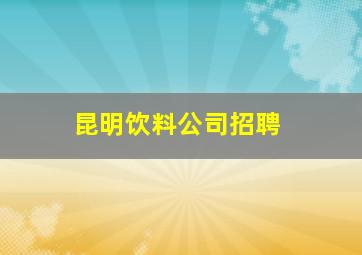 昆明饮料公司招聘